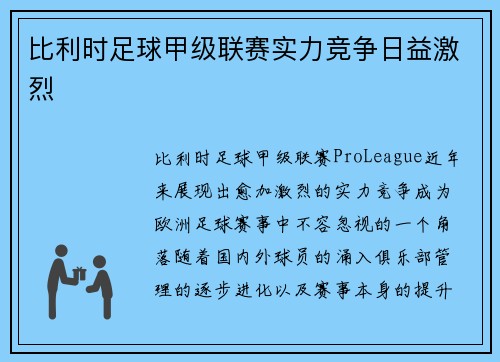 比利时足球甲级联赛实力竞争日益激烈

比利时足球甲级联赛ProLeague近年来展现出愈加激烈的实力竞争成为欧洲足球赛事中不容忽视的一个角落随着国内外球员的涌入俱乐部管理的逐步进化以及赛事本身的提升